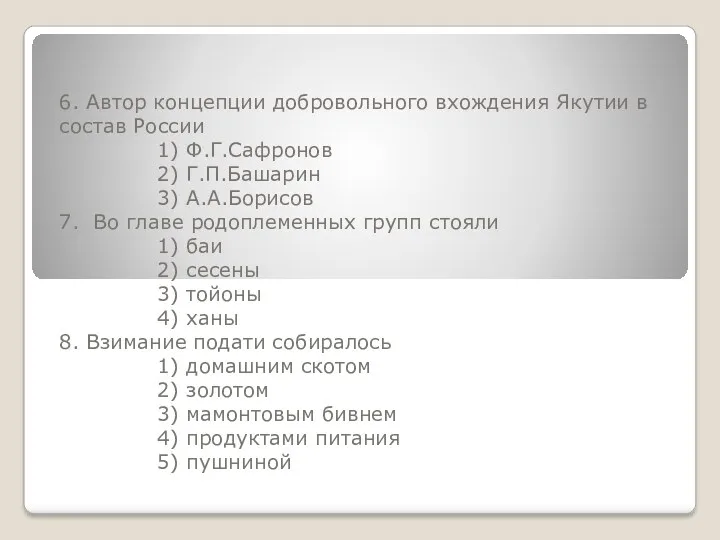 6. Автор концепции добровольного вхождения Якутии в состав России
1) Ф.Г.Сафронов
2) Г.П.Башарин
3) А.А.Борисов
7. Во главе родоплеменных групп стояли
1) баи
2) сесены
3) тойоны
4) ханы
8. Взимание подати собиралось
1) домашним скотом
2) золотом
3) мамонтовым бивнем
4) продуктами питания
5) пушниной